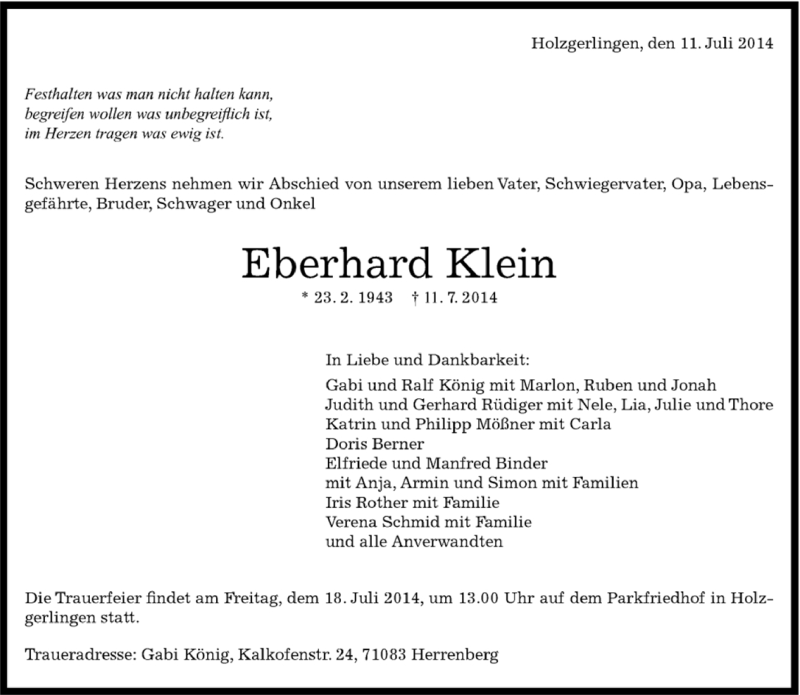 Holzgerlingen, den 11. Juli 2014

Festhalten was man nicht halten kann,
begreifen wollen was unbegreiflich ist,
im Herzen tragen was ewig ist.

Schweren Herzens nehmen wir Abschied von unserem lieben Vater, Schwiegervater, Opa, Lebensgefährte, Bruder, Schwager und Onkel

Eberhard Klein

* 23. 2. 1943 † 11. 7. 2014

In Liebe und Dankbarkeit:
Gabi und Ralf König mit Marlon, Ruben und Jonah
Judith und Gerhard Rüdiger mit Nele, Lia, Julie und Thore
Katrin und Philipp Mößner mit Carla
Doris Berner
Elfriede und Manfred Binder
mit Anja, Armin und Simon mit Familien
Iris Rother mit Familie
Verena Schmid mit Familie
und alle Anverwandten

Die Trauerfeier findet am Freitag, dem 18. Juli 2014, um 13.00 Uhr auf dem Parkfriedhof in Holzgerlingen statt.

Traueradresse: Gabi König, Kalkofenstr. 24, 71083 Herrenberg